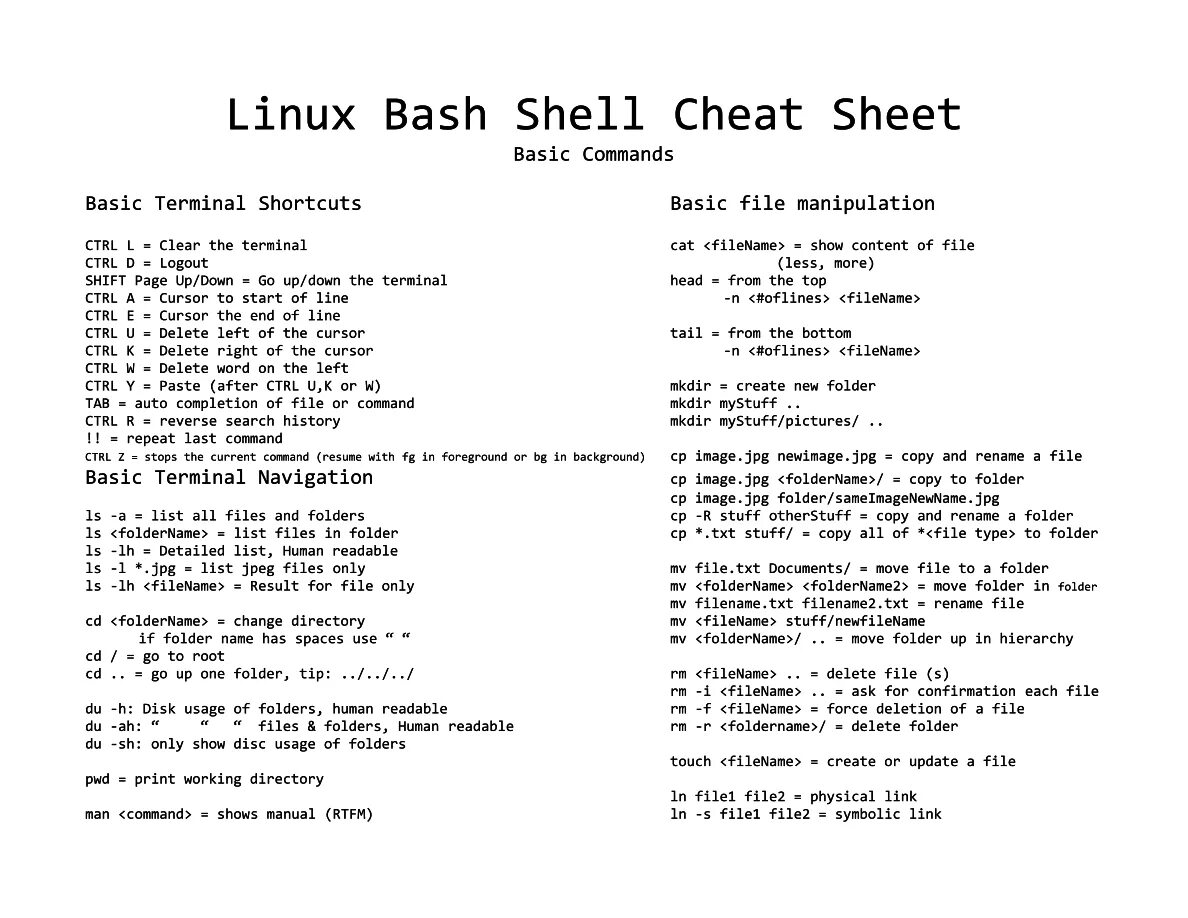 Linux Bash Shell Cheat Sheet
Basic Commands

Basic Terminal Shortcuts

CTRL L = Clear the terminal
CTRL D = Logout
SHIFT Page Up/Down = Go up/down the terminal
CTRL A = Cursor to start of line
CTRL E = Cursor the end of line
CTRL U = Delete left of the cursor
CTRL K = Delete right of the cursor
CTRL W = Delete word on the left
CTRL Y = Paste (after CTRL U,K or W)
TAB = auto completion of file or command
CTRL R = reverse search history
!! = repeat last command
CTRL Z = stops the current command (resume with fg in foreground or bg in background)

Basic Terminal Navigation

ls -a = list all files and folders
ls <folderName> = list files in folder
ls -lh = Detailed list, Human readable
ls -l *.jpg = list jpeg files only
ls -lh <fileName> = Result for file only

cd <folderName> = change directory
if folder name has spaces use “ “
cd / = go to root
cd .. = go up one folder, tip: ../../../

du -h: Disk usage of folders, human readable
du -ah: “ “ “ files & folders, Human readable
du -sh: only show disc usage of folders

pwd = print working directory

man <command> = shows manual (RTFM)

Basic file manipulation

cat <fileName> = show content of file
(less, more)
head = from the top
-n <#oflines> <fileName>

tail = from the bottom
-n <#oflines> <fileName>

mkdir = create new folder
mkdir myStuff ..
mkdir myStuff/pictures/ ..

cp image.jpg newimage.jpg = copy and rename a file
cp image.jpg <folderName>/ = copy to folder
cp image.jpg folder/sameImageNewName.jpg
cp -R stuff otherStuff = copy and rename a folder
cp *.txt stuff/ = copy all of *<file type> to folder

mv file.txt Documents/ = move file to a folder
mv <folderName> <folderName2> = move folder in folder
mv filename.txt filename2.txt = rename file
mv <fileName> stuff/newfileName
mv <folderName>/ .. = move folder up in hierarchy

rm <fileName> .. = delete file (s)
rm -i <fileName> .. = ask for confirmation each file
rm -f <fileName> = force deletion of a file
rm -r <foldername>/ = delete folder

touch <fileName> = create or update a file

ln file1 file2 = physical link
ln -s file1 file2 = symbolic link